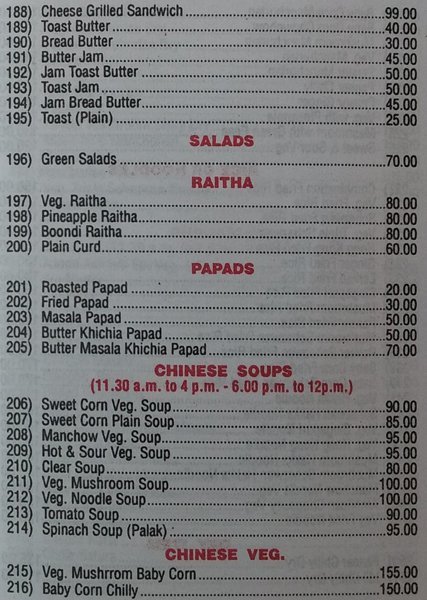 188) Cheese Grilled Sandwich 99.00
189) Toast Butter 40.00
190) Bread Butter 30.00
191) Butter Jam 45.00
192) Jam Toast Butter 50.00
193) Toast Jam 50.00
194) Jam Bread Butter 45.00
195) Toast (Plain) 25.00

SALADS

196) Green Salads 70.00

RAITHA

197) Veg. Raitha 80.00
198) Pineapple Raitha 80.00
199) Boondi Raitha 80.00
200) Plain Curd 60.00

PAPADS

201) Roasted Papad 20.00
202) Fried Papad 30.00
203) Masala Papad 50.00
204) Butter Khichia Papad 50.00
205) Butter Masala Khichia Papad 70.00

CHINESE SOUPS
(11.30 a.m. to 4 p.m. - 6.00 p.m. to 12p.m.)

206) Sweet Corn Veg. Soup 90.00
207) Sweet Corn Plain Soup 85.00
208) Manchow Veg. Soup 95.00
209) Hot & Sour Veg. Soup 95.00
210) Clear Soup 80.00
211) Veg. Mushroom Soup 100.00
212) Veg. Noodle Soup 100.00
213) Tomato Soup 90.00
214) Spinach Soup (Palak) 95.00

CHINESE VEG.

215) Veg. Mushrrom Baby Corn 155.00
216) Baby Corn Chilly 150.00